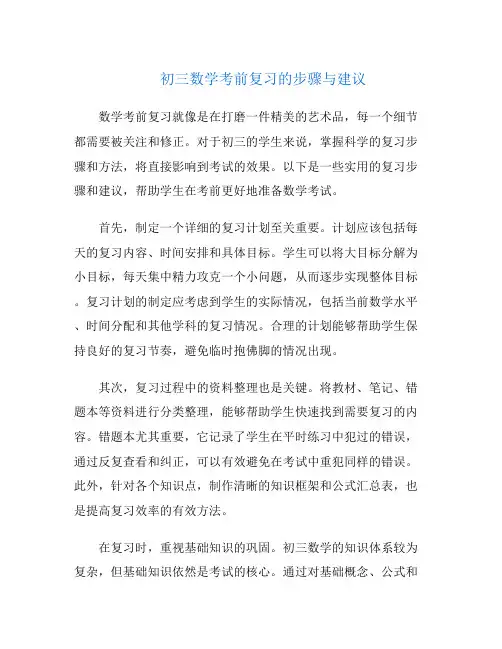 初三数学考前复习的步骤与建议

数学考前复习就像是在打磨一件精美的艺术品，每一个细节都需要被关注和修正。对于初三的学生来说，掌握科学的复习步骤和方法，将直接影响到考试的效果。以下是一些实用的复习步骤和建议，帮助学生在考前更好地准备数学考试。

首先，制定一个详细的复习计划至关重要。计划应该包括每天的复习内容、时间安排和具体目标。学生可以将大目标分解为小目标，每天集中精力攻克一个小问题，从而逐步实现整体目标。复习计划的制定应考虑到学生的实际情况，包括当前数学水平、时间分配和其他学科的复习情况。合理的计划能够帮助学生保持良好的复习节奏，避免临时抱佛脚的情况出现。

其次，复习过程中的资料整理也是关键。将教材、笔记、错题本等资料进行分类整理，能够帮助学生快速找到需要复习的内容。错题本尤其重要，它记录了学生在平时练习中犯过的错误，通过反复查看和纠正，可以有效避免在考试中重犯同样的错误。此外，针对各个知识点，制作清晰的知识框架和公式汇总表，也是提高复习效率的有效方法。

在复习时，重视基础知识的巩固。初三数学的知识体系较为复杂，但基础知识依然是考试的核心。通过对基础概念、公式和